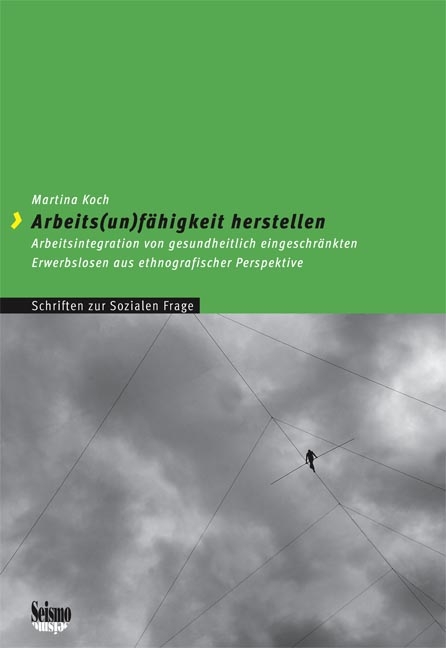 Martina Koch

Arbeits(un)fähigkeit herstellen

Arbeitsintegration von gesundheitlich eingeschränkten Erwerbslosen aus ethnografischer Perspektive

Schriften zur Sozialen Frage

Seismo